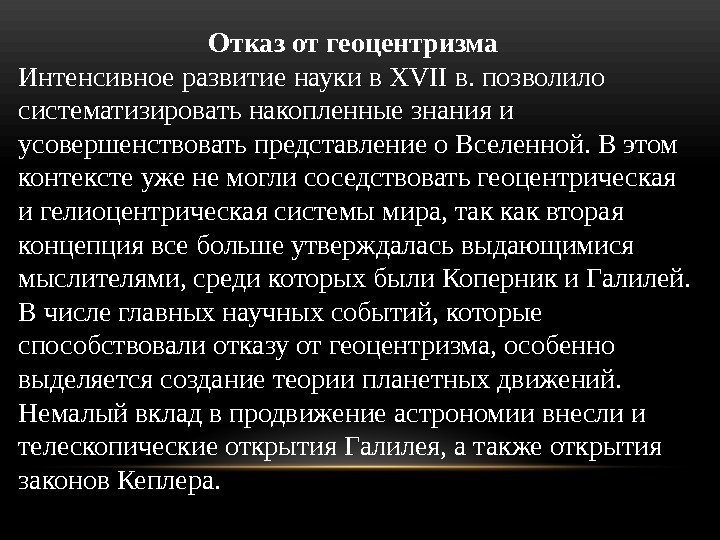 Отказ от геоцентризма

Интенсивное развитие науки в XVII в. позволило систематизировать накопленные знания и усовершенствовать представление о Вселенной. В этом контексте уже не могли соседствовать геоцентрическая и гелиоцентрическая системы мира, так как вторая концепция все больше утверждалась выдающимися мыслителями, среди которых были Коперник и Галилей. В числе главных научных событий, которые способствовали отказу от геоцентризма, особенно выделяется создание теории планетных движений. Немалый вклад в продвижение астрономии внесли и телескопические открытия Галилея, а также открытия законов Кеплера.